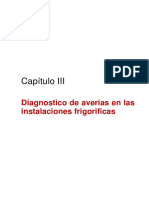 PDF

Capítulo III

Diagnostico de averias en las instalaciones frigorificas